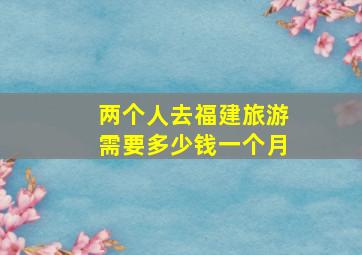 两个人去福建旅游
需要多少钱一个月